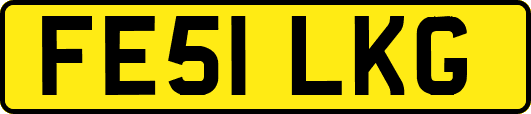 FE51 LKG